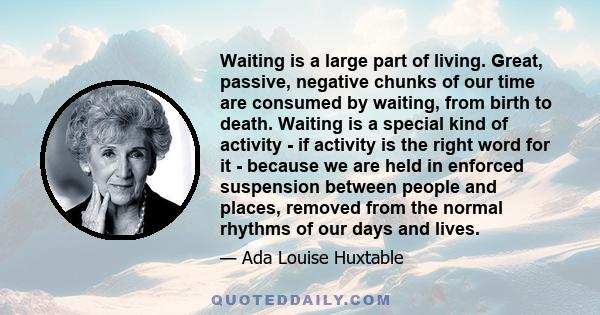 Waiting is a large part of living. Great, passive, negative chunks of our time are consumed by waiting, from birth to death. Waiting is a special kind of activity - if activity is the right word for it - because we are held in enforced suspension between people and places, removed from the normal rhythms of our days and lives.

— Ada Louise Huxtable

QUOTEDDAILY.COM